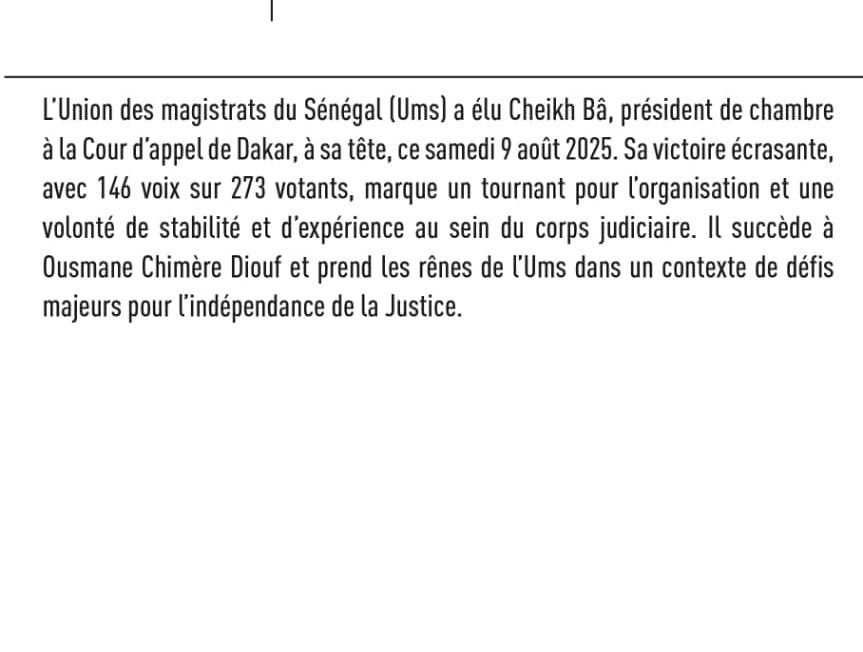 L'Union des magistrats du Sénégal (Ums) a élu Cheikh Bâ, président de chambre à la Cour d'appel de Dakar, à sa tête, ce samedi 9 août 2025. Sa victoire écrasante, avec 146 voix sur 273 votants, marque un tournant pour l'organisation et une volonté de stabilité et d'expérience au sein du corps judiciaire. Il succède à Ousmane Chimère Diouf et prend les rênes de l'Ums dans un contexte de défis majeurs pour l'indépendance de la Justice.